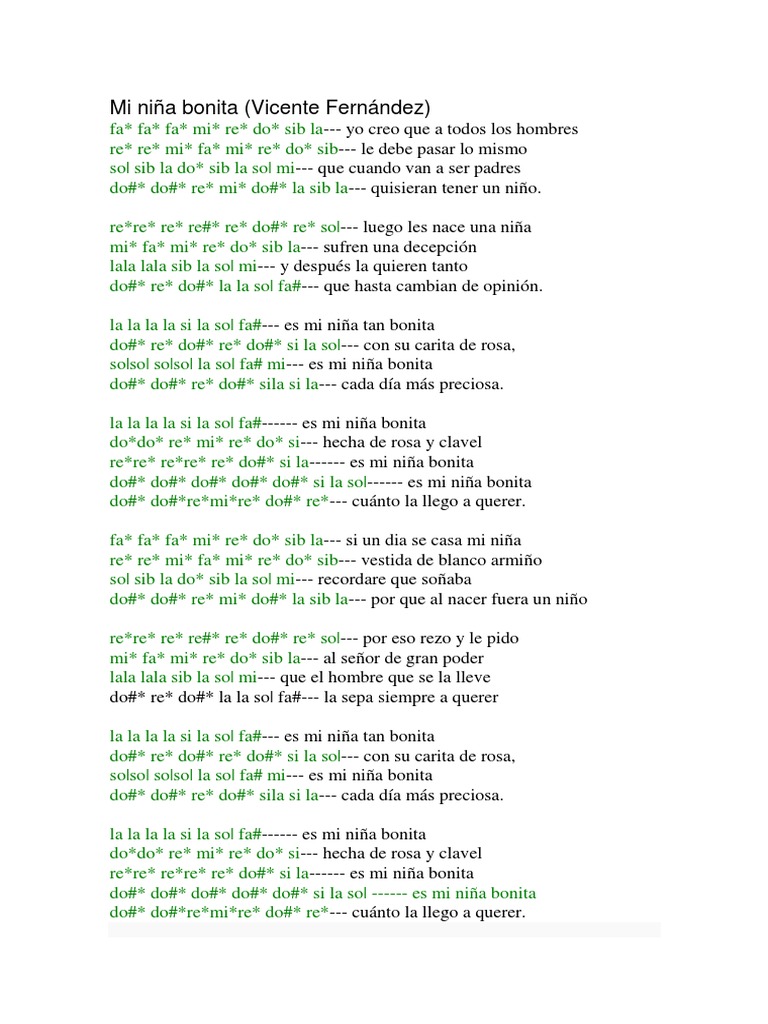 Mi niña bonita (Vicente Fernández)
fa* fa* fa* mi* re* do* sib la--- yo creo que a todos los hombres
re* re* mi* fa* mi* re* do* sib--- le debe pasar lo mismo
sol sib la do* sib la sol mi--- que cuando van a ser padres
do#* do#* re* mi* do#* la sib la--- quisieran tener un niño.

re*re* re* re#* re* do#* re* sol--- luego les nace una niña
mi* fa* mi* re* do* sib la--- sufren una decepción
lala lala sib la sol mi--- y después la quieren tanto
do#* re* do#* la la sol fa#--- que hasta cambian de opinión.

la la la la si la sol fa#--- es mi niña tan bonita
do#* re* do#* re* do#* si la sol--- con su carita de rosa,
solsol solsol la sol fa# mi--- es mi niña bonita
do#* do#* re* do#* sila si la--- cada día más preciosa.

la la la la si la sol fa#------ es mi niña bonita
do*do* re* mi* re* do* si--- hecha de rosa y clavel
re*re* re*re* re* do#* si la------ es mi niña bonita
do#* do#* do#* do#* do#* si la sol------ es mi niña bonita
do#* do#*re*mi*re* do#* re*--- cuánto la llego a querer.

fa* fa* fa* mi* re* do* sib la--- si un dia se casa mi niña
re* re* mi* fa* mi* re* do* sib--- vestida de blanco armiño
sol sib la do* sib la sol mi--- recordare que soñaba
do#* do#* re* mi* do#* la sib la--- por que al nacer fuera un niño

re*re* re* re#* re* do#* re* sol--- por eso rezo y le pido
mi* fa* mi* re* do* sib la--- al señor de gran poder
lala lala sib la sol mi--- que el hombre que se la lleve
do#* re* do#* la la sol fa#--- la sepa siempre a querer

la la la la si la sol fa#--- es mi niña tan bonita
do#* re* do#* re* do#* si la sol--- con su carita de rosa,
solsol solsol la sol fa# mi--- es mi niña bonita
do#* do#* re* do#* sila si la--- cada día más preciosa.

la la la la si la sol fa#------ es mi niña bonita
do*do* re* mi* re* do* si--- hecha de rosa y clavel
re*re* re*re* re* do#* si la------ es mi niña bonita
do#* do#* do#* do#* do#* si la sol ------ es mi niña bonita
do#* do#*re*mi*re* do#* re*--- cuánto la llego a querer.